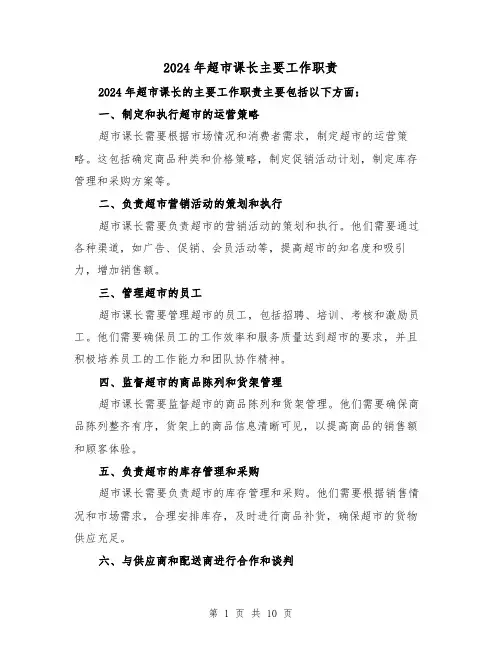 2024年超市课长主要工作职责

2024年超市课长的主要工作职责主要包括以下方面：

一、制定和执行超市的运营策略

超市课长需要根据市场情况和消费者需求，制定超市的运营策略。这包括确定商品种类和价格策略，制定促销活动计划，制定库存管理和采购方案等。

二、负责超市营销活动的策划和执行

超市课长需要负责超市的营销活动的策划和执行。他们需要通过各种渠道，如广告、促销、会员活动等，提高超市的知名度和吸引力，增加销售额。

三、管理超市的员工

超市课长需要管理超市的员工，包括招聘、培训、考核和激励员工。他们需要确保员工的工作效率和服务质量达到超市的要求，并且积极培养员工的工作能力和团队协作精神。

四、监督超市的商品陈列和货架管理

超市课长需要监督超市的商品陈列和货架管理。他们需要确保商品陈列整齐有序，货架上的商品信息清晰可见，以提高商品的销售额和顾客体验。

五、负责超市的库存管理和采购

超市课长需要负责超市的库存管理和采购。他们需要根据销售情况和市场需求，合理安排库存，及时进行商品补货，确保超市的货物供应充足。

六、与供应商和配送商进行合作和谈判

第 1 页 共 10 页